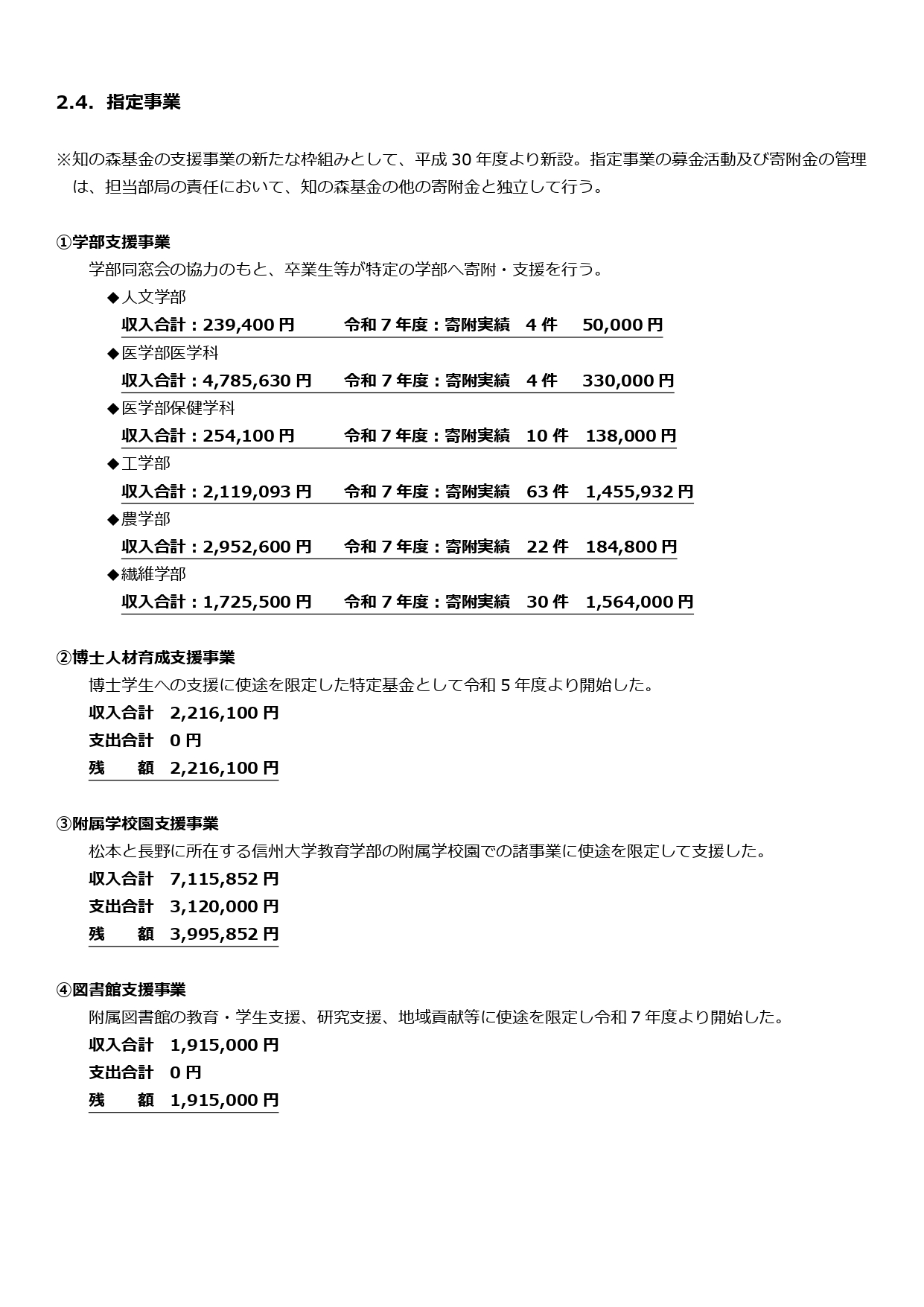 2.4. 指定事業

※知の森基金の支援事業の新たな枠組みとして、平成30年度より新設。指定事業の募金活動及び寄附金の管理は、担当部局の責任において、知の森基金の他の寄附金と独立して行う。

①学部支援事業

学部同窓会の協力のもと、卒業生等が特定の学部へ寄附・支援を行う。

◆人文学部
収入合計：239,400円　令和7年度：寄附実績　4件　50,000円

◆医学部医学科
収入合計：4,785,630円　令和7年度：寄附実績　4件　330,000円

◆医学部保健学科
収入合計：254,100円　令和7年度：寄附実績　10件　138,000円

◆工学部
収入合計：2,119,093円　令和7年度：寄附実績　63件　1,455,932円

◆農学部
収入合計：2,952,600円　令和7年度：寄附実績　22件　184,800円

◆繊維学部
収入合計：1,725,500円　令和7年度：寄附実績　30件　1,564,000円

②博士人材育成支援事業

博士学生への支援に使途を限定した特定基金として令和5年度より開始した。

収入合計　2,216,100円
支出合計　0円
残　額　2,216,100円

③附属学校園支援事業

松本と長野に所在する信州大学教育学部の附属学校園での諸事業に使途を限定して支援した。

収入合計　7,115,852円
支出合計　3,120,000円
残　額　3,995,852円

④図書館支援事業

附属図書館の教育・学生支援、研究支援、地域貢献等に使途を限定し令和7年度より開始した。

収入合計　1,915,000円
支出合計　0円
残　額　1,915,000円